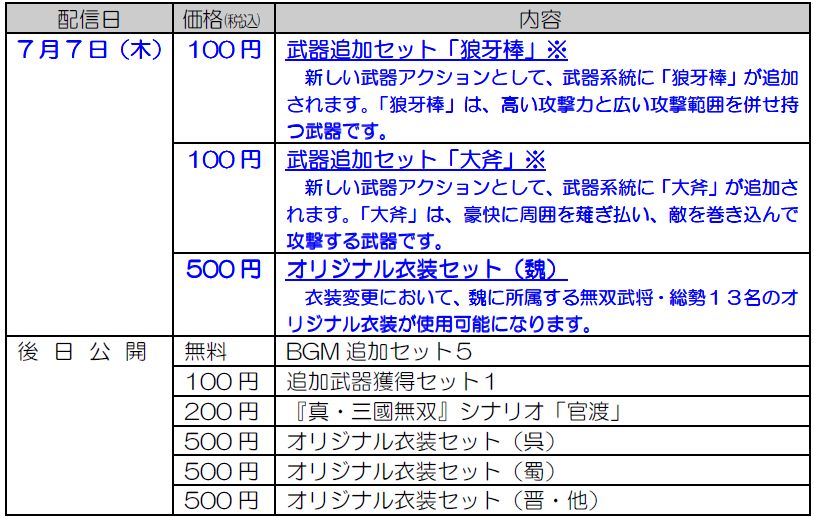 | 配信日 | 価格(税込) | 内容 |
|---|---|---|
| 7月7日(木) | 100円 | 武器追加セット「狼牙棒」※ 新しい武器アクションとして、武器系統に「狼牙棒」が追加されます。「狼牙棒」は、高い攻撃力と広い攻撃範囲を併せ持つ武器です。 |
|  | 100円 | 武器追加セット「大斧」※ 新しい武器アクションとして、武器系統に「大斧」が追加されます。「大斧」は、豪快に周囲を薙ぎ払い、敵を巻き込んで攻撃する武器です。 |
|  | 500円 | オリジナル衣装セット(魏) 衣装変更において、魏に所属する無双武将・総勢13名のオリジナル衣装が使用可能になります。 |
| 後日公開 | 無料 | BGM追加セット5 |
|  | 100円 | 追加武器獲得セット1 |
|  | 200円 | 『真・三國無双』シナリオ「官渡」 |
|  | 500円 | オリジナル衣装セット(呉) |
|  | 500円 | オリジナル衣装セット(蜀) |
|  | 500円 | オリジナル衣装セット(晋・他) |